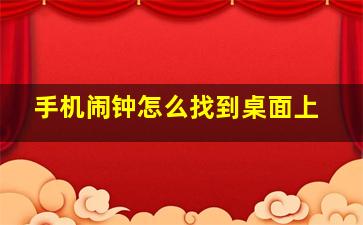 手机闹钟怎么找到桌面上